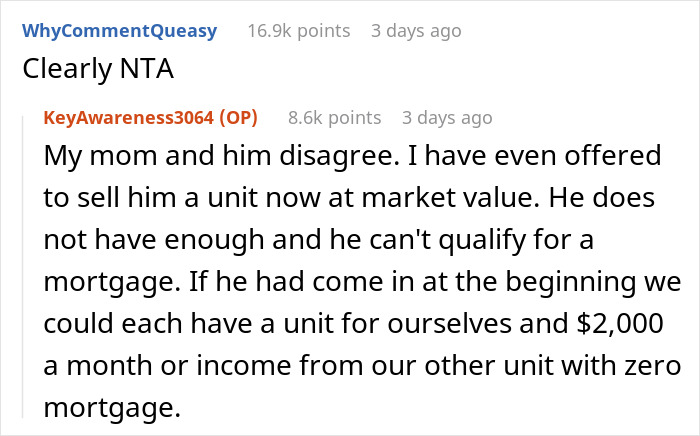 WhyCommentQueasy 16.9k points 3 days ago
Clearly NTA

KeyAwareness3064 (OP) 8.6k points 3 days ago
My mom and him disagree. I have even offered to sell him a unit now at market value. He does not have enough and he can't qualify for a mortgage. If he had come in at the beginning we could each have a unit for ourselves and \$2,000 a month or income from our other unit with zero mortgage.